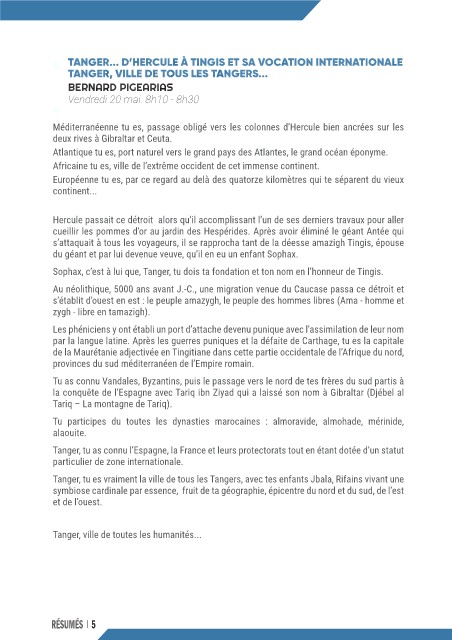 TANGER... D'HERCULE À TINGIS ET SA VOCATION INTERNATIONALE
TANGER, VILLE DE TOUS LES TANGERS...
BERNARD PIGEARIAS
Vendredi 20 mai. 8h10 - 8h30

Méditerranéenne tu es, passage obligé vers les colonnes d'Hercule bien ancrées sur les deux rives à Gibraltar et Ceuta.

Atlantique tu es, port naturel vers le grand pays des Atlantes, le grand océan éponyme.

Africaine tu es, ville de l'extrême occident de cet immense continent.

Européenne tu es, par ce regard au delà des quatorze kilomètres qui te séparent du vieux continent...

Hercule passait ce détroit alors qu'il accomplissant l'un de ses derniers travaux pour aller cueillir les pommes d'or au jardin des Hespérides. Après avoir éliminé le géant Antée qui s'attaquait à tous les voyageurs, il se rapprocha tant de la déesse amazigh Tingis, épouse du géant et par lui devenue veuve, qu'il en eu un enfant Sophax.

Sophax, c'est à lui que, Tanger, tu dois ta fondation et ton nom en l'honneur de Tingis.

Au néolithique, 5000 ans avant J.-C., une migration venue du Caucase passa ce détroit et s'établit d'ouest en est : le peuple amazygh, le peuple des hommes libres (Ama - homme et zygh - libre en tamazigh).

Les phéniciens y ont établi un port d'attache devenu punique avec l'assimilation de leur nom par la langue latine. Après les guerres puniques et la défaite de Carthage, tu es la capitale de la Maurétanie adjectivée en Tingitiane dans cette partie occidentale de l'Afrique du nord, provinces du sud méditerranéen de l'Empire romain.

Tu as connu Vandales, Byzantins, puis le passage vers le nord de tes frères du sud partis à la conquête de l'Espagne avec Tariq ibn Ziyad qui a laissé son nom à Gibraltar (Djébel al Tariq – La montagne de Tariq).

Tu participes du toutes les dynasties marocaines : almoravide, almohade, mérinide, alaouite.

Tanger, tu as connu l'Espagne, la France et leurs protectorats tout en étant dotée d'un statut particulier de zone internationale.

Tanger, tu es vraiment la ville de tous les Tangers, avec tes enfants Jbala, Rifains vivant une symbiose cardinale par essence, fruit de ta géographie, épicentre du nord et du sud, de l'est et de l'ouest.

Tanger, ville de toutes les humanités...

RÉSUMÉS | 5